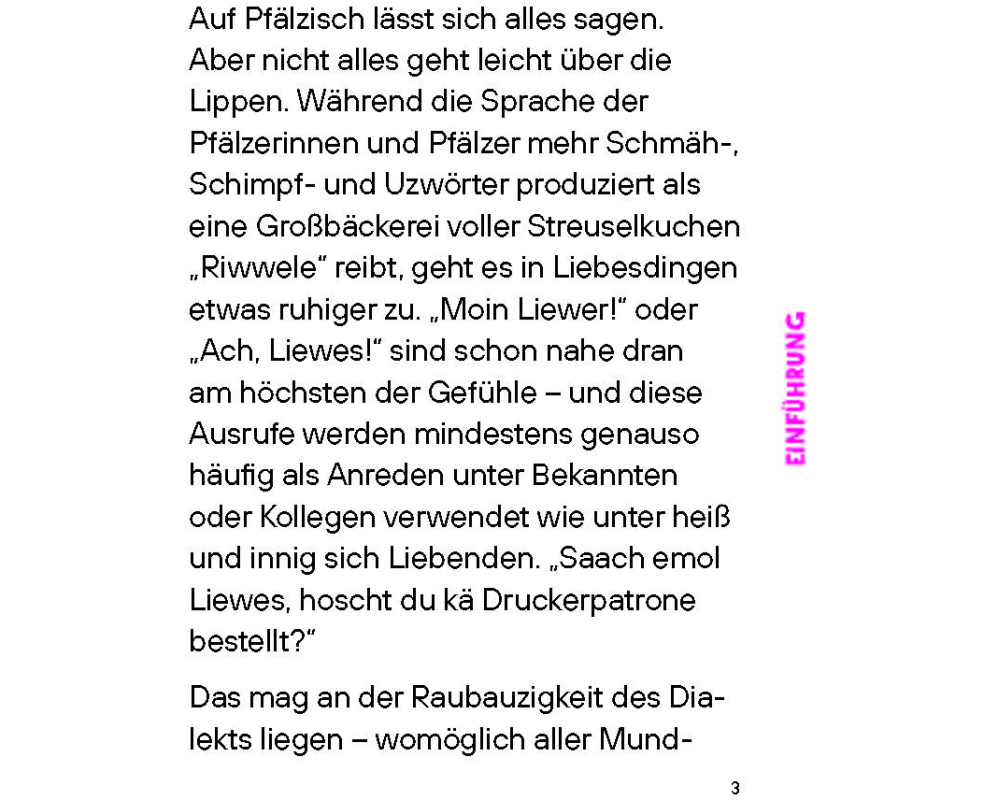 Auf Pfälzisch lässt sich alles sagen. Aber nicht alles geht leicht über die Lippen. Während die Sprache der Pfälzerinnen und Pfälzer mehr Schmäh-, Schimpf- und Uzwörter produziert als eine Großbäckerei voller Streuselkuchen „Riwwele“ reibt, geht es in Liebesdingen etwas ruhiger zu. „Moin Liewer!“ oder „Ach, Liewes!“ sind schon nahe dran am höchsten der Gefühle – und diese Ausrufe werden mindestens genauso häufig als Anreden unter Bekannten oder Kollegen verwendet wie unter heiß und innig sich Liebenden. „Saach emol Liewes, hoscht du kä Druckerpatrone bestellt?“

Das mag an der Raubauzigkeit des Dialekts liegen – womöglich aller Mund-

EINFÜHRUNG

3